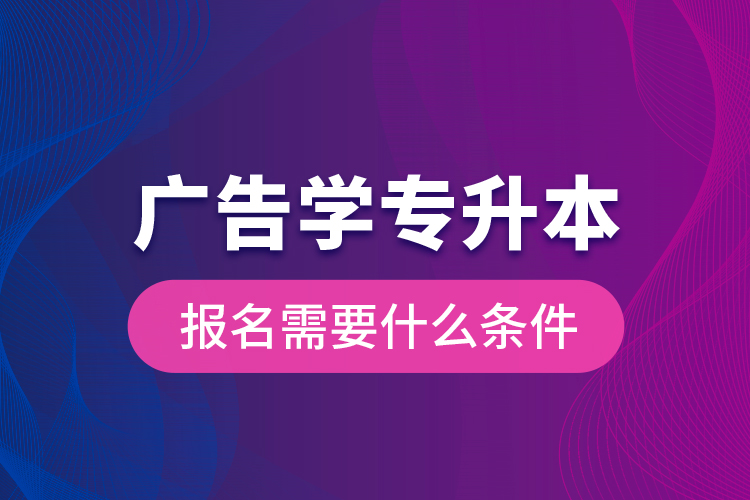 广告学专升本

报名需要什么条件